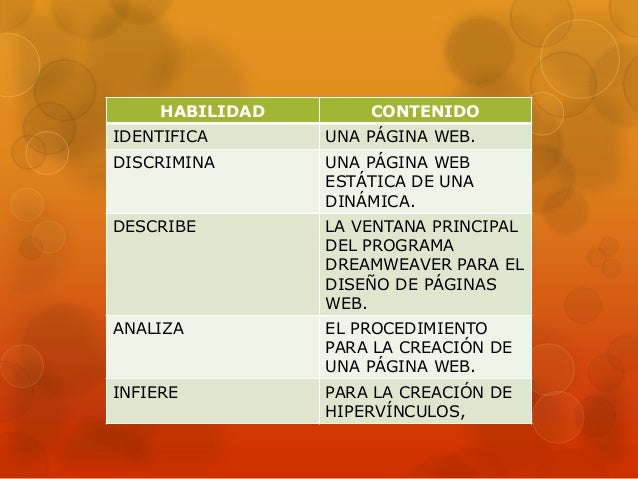 | HABILIDAD | CONTENIDO |
|---|---|
| IDENTIFICA | UNA PÁGINA WEB. |
| DISCRIMINA | UNA PÁGINA WEB ESTÁTICA DE UNA DINÁMICA. |
| DESCRIBE | LA VENTANA PRINCIPAL DEL PROGRAMA DREAMWEAVER PARA EL DISEÑO DE PÁGINAS WEB. |
| ANALIZA | EL PROCEDIMIENTO PARA LA CREACIÓN DE UNA PÁGINA WEB. |
| INFIERE | PARA LA CREACIÓN DE HIPERVÍNCULOS, |